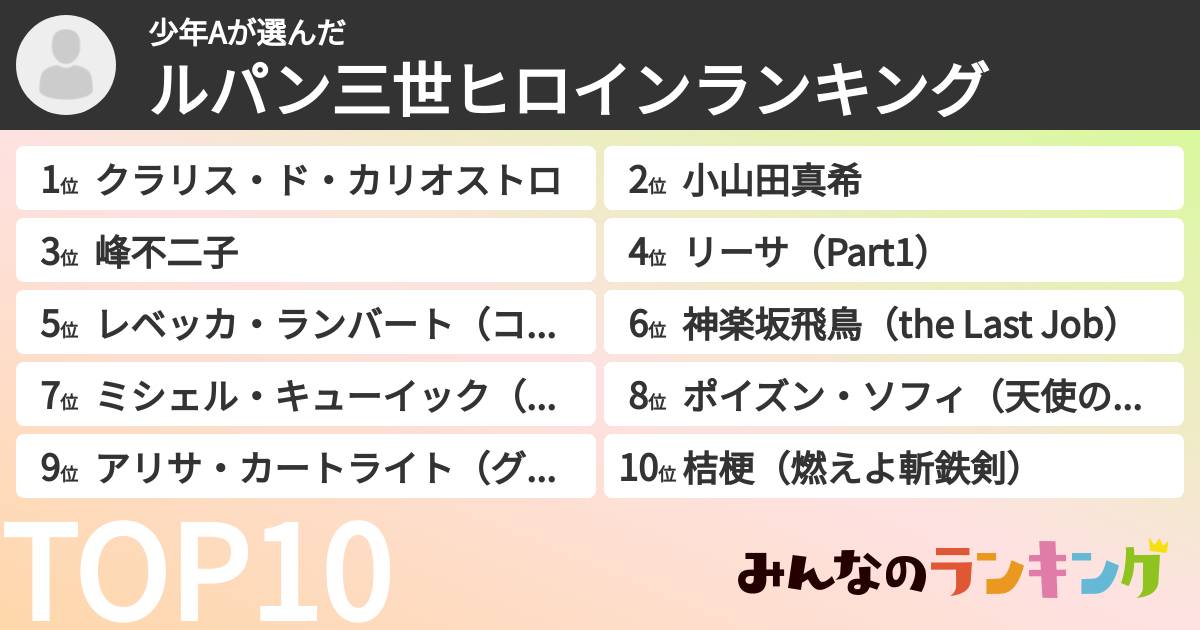 少年Aが選んだ
ルパン三世ヒロインランキング

1位 クラリス・ド・カリオストロ
2位 小山田真希
3位 峰不二子
4位 リーサ（Part1）
5位 レベッカ・ランバート（コ...
6位 神楽坂飛鳥（the Last Job）
7位 ミシェル・キューイック（...
8位 ポイズン・ソフィ（天使の...
9位 アリサ・カートライト（グ...
10位 桔梗（燃えよ斬鉄剣）

TOP10

みんなのランキング